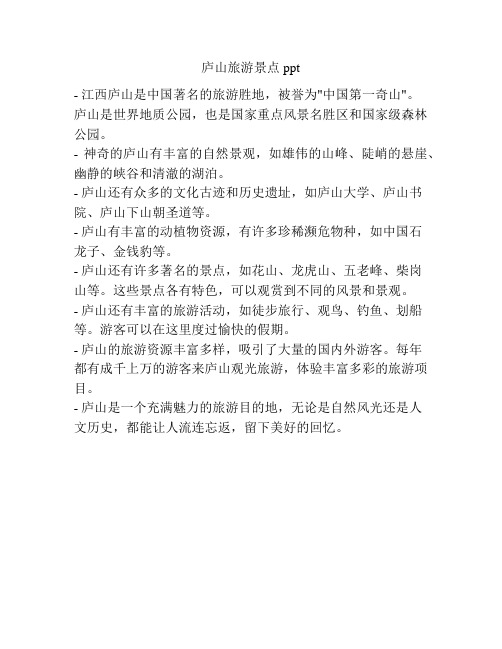 庐山旅游景点 ppt

- 江西庐山是中国著名的旅游胜地，被誉为"中国第一奇山"。庐山是世界地质公园，也是国家重点风景名胜区和国家级森林公园。

- 神奇的庐山有丰富的自然景观，如雄伟的山峰、陡峭的悬崖、幽静的峡谷和清澈的湖泊。

- 庐山还有众多的文化古迹和历史遗址，如庐山大学、庐山书院、庐山下山朝圣道等。

- 庐山有丰富的动植物资源，有许多珍稀濒危物种，如中国石龙子、金钱豹等。

- 庐山还有许多著名的景点，如花山、龙虎山、五老峰、柴岗山等。这些景点各有特色，可以观赏到不同的风景和景观。

- 庐山还有丰富的旅游活动，如徒步旅行、观鸟、钓鱼、划船等。游客可以在这里度过愉快的假期。

- 庐山的旅游资源丰富多样，吸引了大量的国内外游客。每年都有成千上万的游客来庐山观光旅游，体验丰富多彩的旅游项目。

- 庐山是一个充满魅力的旅游目的地，无论是自然风光还是人文历史，都能让人流连忘返，留下美好的回忆。